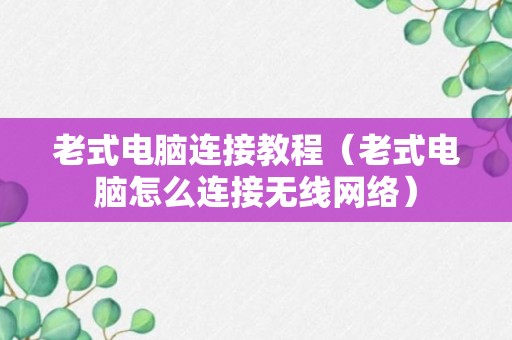 老式电脑连接教程（老式电脑怎么连接无线网络）